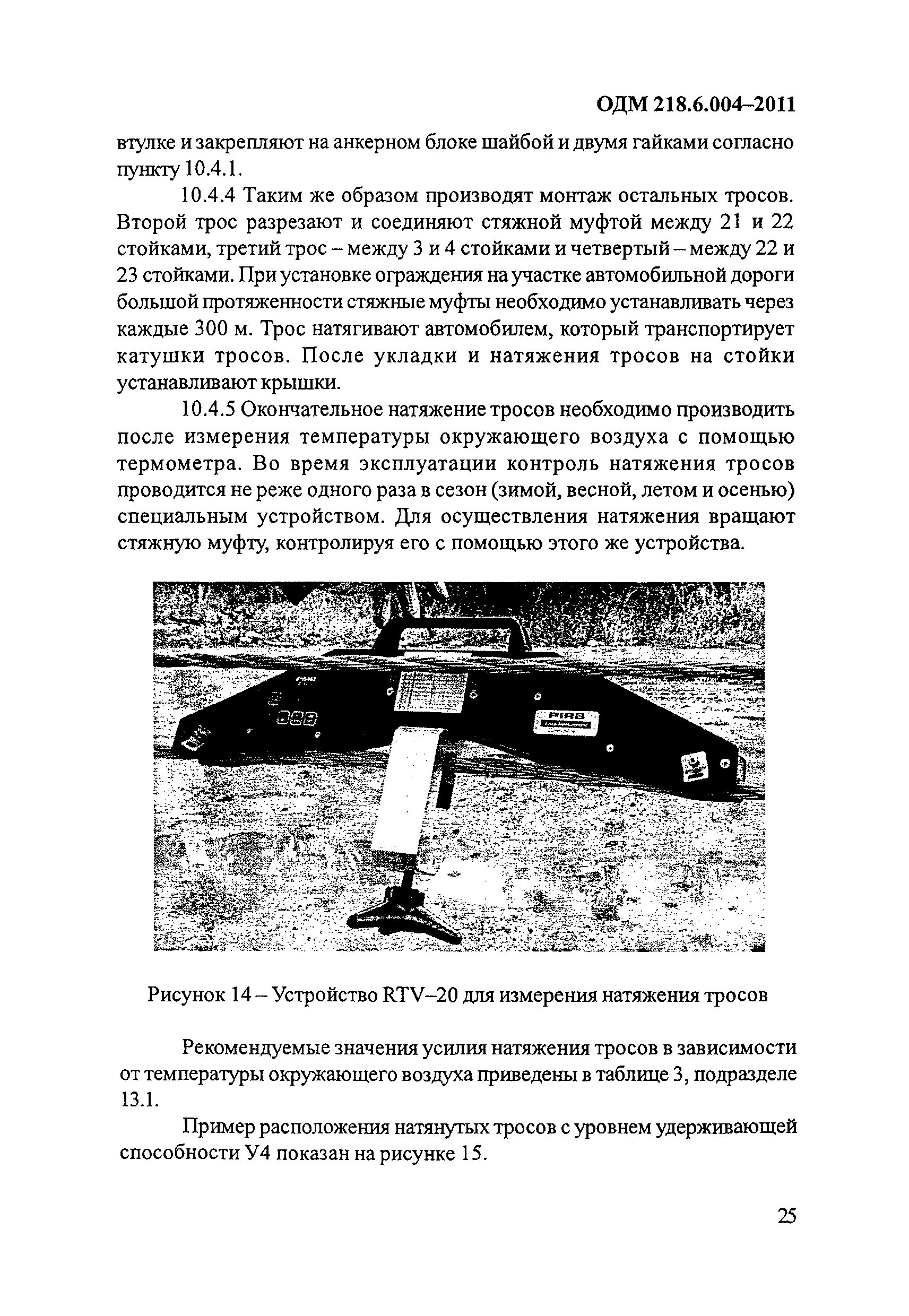 ОДМ 218.6.004–2011

втулке и закрепляют на анкерном блоке шайбой и двумя гайками согласно пункту 10.4.1.

10.4.4 Таким же образом производят монтаж остальных тросов. Второй трос разрезают и соединяют стяжной муфтой между 21 и 22 стойками, третий трос – между 3 и 4 стойками и четвертый – между 22 и 23 стойками. При установке ограждения на участке автомобильной дороги большой протяженности стяжные муфты необходимо устанавливать через каждые 300 м. Трос натягивают автомобилем, который транспортирует катушки тросов. После укладки и натяжения тросов на стойки устанавливают крышки.

10.4.5 Окончательное натяжение тросов необходимо производить после измерения температуры окружающего воздуха с помощью термометра. Во время эксплуатации контроль натяжения тросов проводится не реже одного раза в сезон (зимой, весной, летом и осенью) специальным устройством. Для осуществления натяжения вращают стяжную муфту, контролируя его с помощью этого же устройства.

PIAB

Рисунок 14 – Устройство RTV–20 для измерения натяжения тросов

Рекомендуемые значения усилия натяжения тросов в зависимости от температуры окружающего воздуха приведены в таблице 3, подразделе 13.1.

Пример расположения натянутых тросов с уровнем удерживающей способности У4 показан на рисунке 15.

25